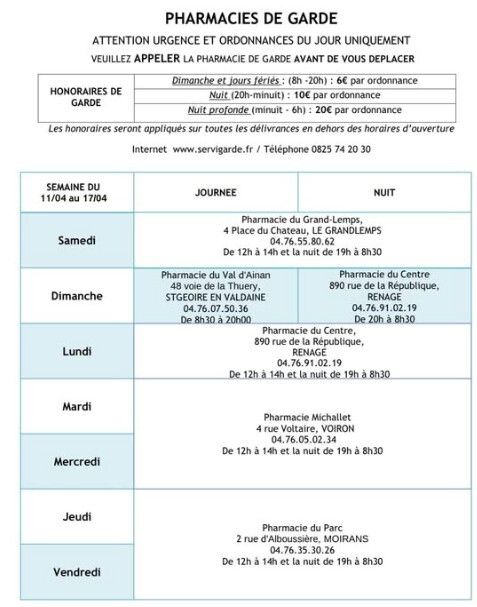 PHARMACIES DE GARDE

ATTENTION URGENCE ET ORDONNANCES DU JOUR UNIQUEMENT

VEUILLEZ APPELER LA PHARMACIE DE GARDE AVANT DE VOUS DEPLACER

| HONORAIRES DE GARDE | Dimanche et jours fériés : (8h -20h) : 6€ par ordonnance |
|---|---|
| | Nuit (20h-minuit) : 10€ par ordonnance |
| | Nuit profonde (minuit - 6h) : 20€ par ordonnance |

Les honoraires seront appliqués sur toutes les délivrances en dehors des horaires d'ouverture

Internet www.servigarde.fr / Téléphone 0825 74 20 30

| SEMAINE DU 11/04 au 17/04 | JOURNEE | NUIT |
|---|---|---|
| Samedi | Pharmacie du Grand-Lemps, 4 Place du Chateau, LE GRANDLEMPS 04.76.55.80.62 De 12h à 14h et la nuit de 19h à 8h30 | |
| Dimanche | Pharmacie du Val d'Ainan 48 voie de la Thuery, STGEOIRE EN VALDAINE 04.76.07.50.36 De 8h30 à 20h00 | Pharmacie du Centre 890 rue de la République, RENAGE 04.76.91.02.19 De 20h à 8h30 |
| Lundi | Pharmacie du Centre, 890 rue de la République, RENAGE 04.76.91.02.19 De 12h à 14h et la nuit de 19h à 8h30 | |
| Mardi | Pharmacie Michallet 4 rue Voltaire, VOIRON 04.76.05.02.34 De 12h à 14h et la nuit de 19h à 8h30 | |
| Mercredi | | |
| Jeudi | Pharmacie du Parc 2 rue d'Alboussière, MOIRANS 04.76.35.30.26 De 12h à 14h et la nuit de 19h à 8h30 | |
| Vendredi | | |